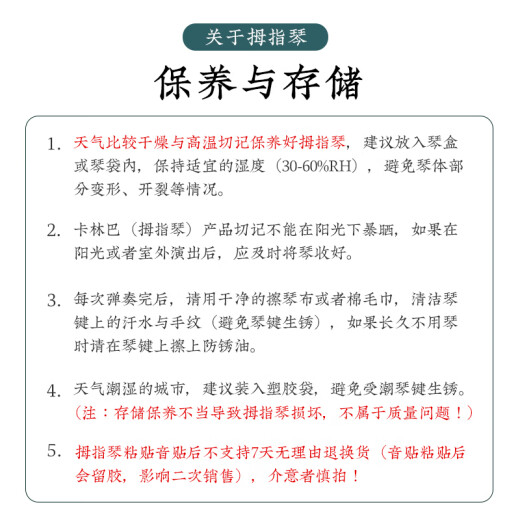 关于拇指琴

保养与存储

1. 天气比较干燥与高温切记保养好拇指琴，建议放入琴盒或琴袋内，保持适宜的湿度（30-60%RH），避免琴体部分变形、开裂等情况。

2. 卡林巴（拇指琴）产品切记不能在阳光下暴晒，如果在阳光或者室外演出后，应及时将琴收好。

3. 每次弹奏完后，请用干净的擦琴布或者棉毛巾，清洁琴键上的汗水与手纹（避免琴键生锈），如果长久不用琴时请在琴键上擦上防锈油。

4. 天气潮湿的城市，建议装入塑胶袋，避免受潮琴键生锈。（注：存储保养不当导致拇指琴损坏，不属于质量问题！）

5. 拇指琴粘贴音贴后不支持7天无理由退换货（音贴粘贴后会留胶，影响二次销售），介意者慎拍！